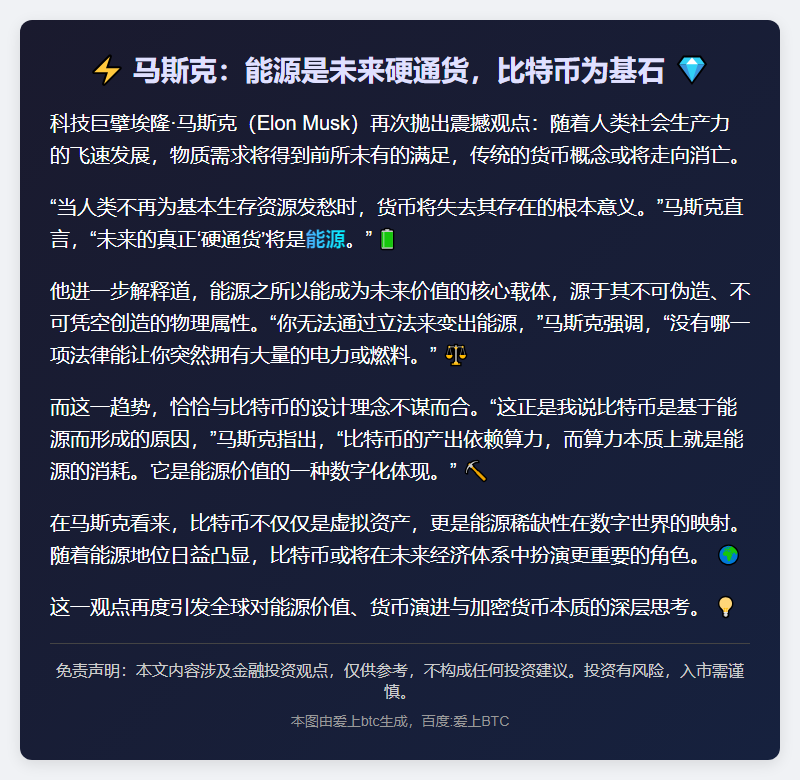 ⚡ 马斯克：能源是未来硬通货，比特币为基石 💎

科技巨擘埃隆·马斯克（Elon Musk）再次抛出震撼观点：随着人类社会生产力的飞速发展，物质需求将得到前所未有的满足，传统的货币概念或将走向消亡。

“当人类不再为基本生存资源发愁时，货币将失去其存在的根本意义。”马斯克直言，“未来的真正‘硬通货’将是能源。” 🔋

他进一步解释道，能源之所以能成为未来价值的核心载体，源于其不可伪造、不可凭空创造的物理属性。“你无法通过立法来变出能源，”马斯克强调，“没有哪一项法律能让你突然拥有大量的电力或燃料。” ⚖️

而这一趋势，恰恰与比特币的设计理念不谋而合。“这正是我说比特币是基于能源而形成的原因，”马斯克指出，“比特币的产出依赖算力，而算力本质上就是能源的消耗。它是能源价值的一种数字化体现。” ⛏️

在马斯克看来，比特币不仅仅是虚拟资产，更是能源稀缺性在数字世界的映射。随着能源地位日益凸显，比特币或将在未来经济体系中扮演更重要的角色。 🌍

这一观点再度引发全球对能源价值、货币演进与加密货币本质的深层思考。 💡

免责声明：本文内容涉及金融投资观点，仅供参考，不构成任何投资建议。投资有风险，入市需谨慎。

本图由爱上btc生成，百度:爱上BTC